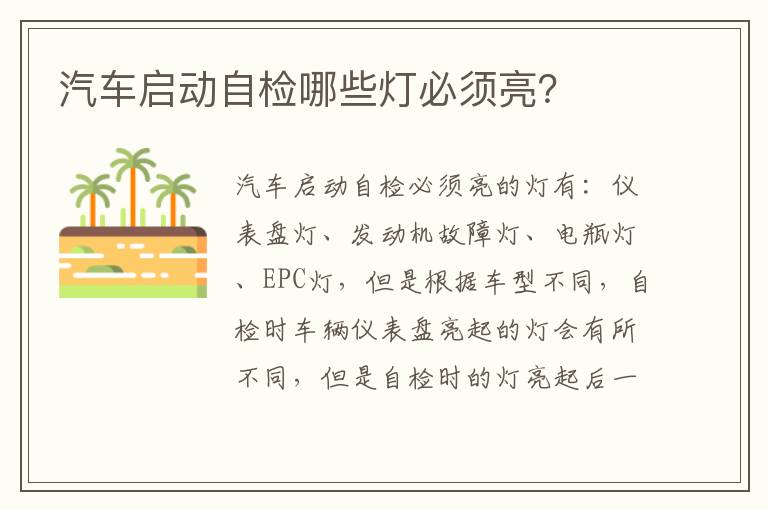 汽车启动自检哪些灯必须亮?

汽车启动自检必须亮的灯有：仪表盘灯、发动机故障灯、电瓶灯、EPC灯，但是根据车型不同，自检时车辆仪表盘亮起的灯会有所不同，但是自检时的灯亮起后一